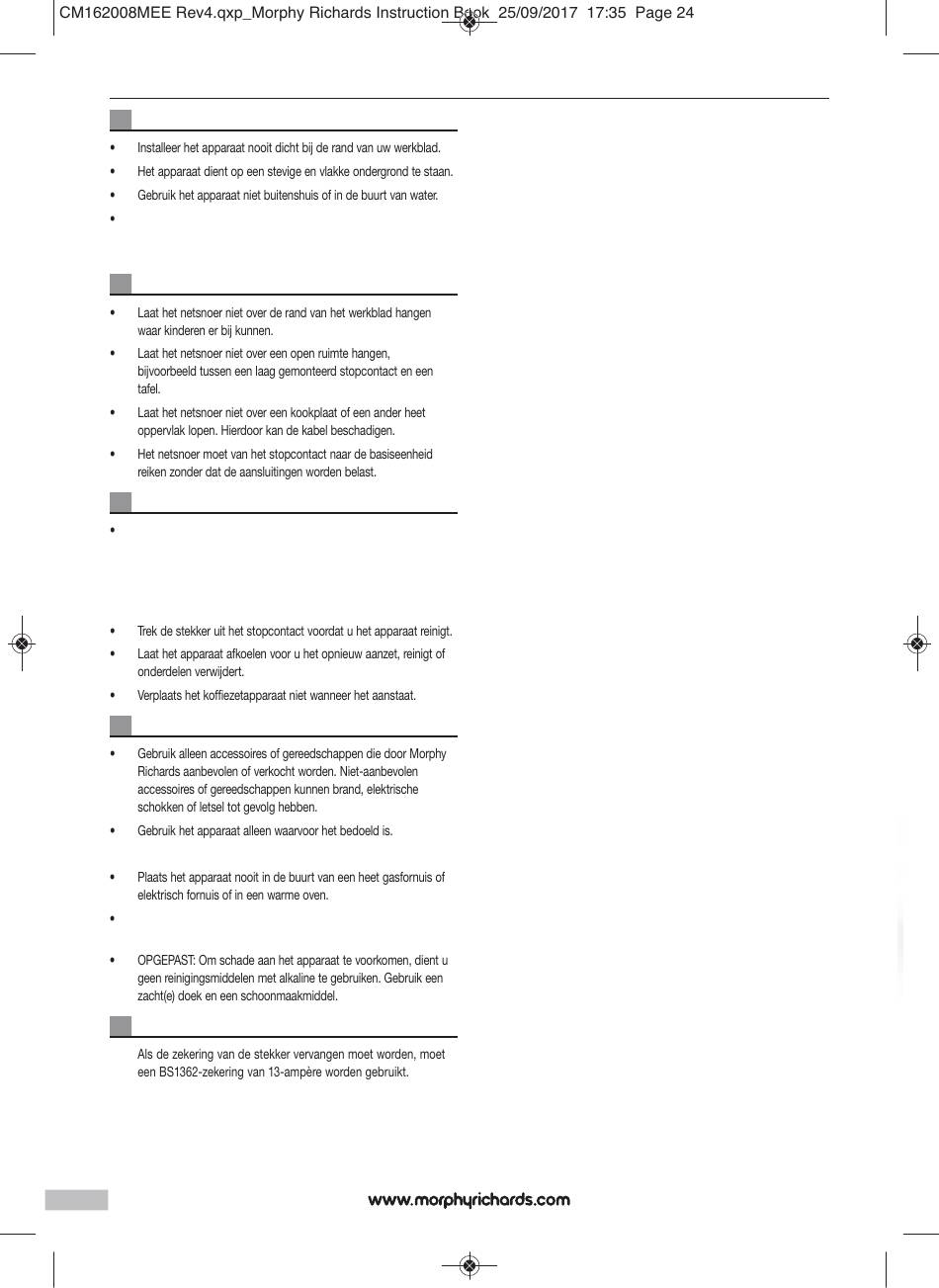 CM162008MEE Rev4.qxp_Morphy Richards Instruction Book 25/09/2017 17:35 Page 24

• Installeer het apparaat nooit dicht bij de rand van uw werkblad.
• Het apparaat dient op een stevige en vlakke ondergrond te staan.
• Gebruik het apparaat niet buitenshuis of in de buurt van water.
•

• Laat het netsnoer niet over de rand van het werkblad hangen waar kinderen er bij kunnen.
• Laat het netsnoer niet over een open ruimte hangen, bijvoorbeeld tussen een laag gemonteerd stopcontact en een tafel.
• Laat het netsnoer niet over een kookplaat of een ander heet oppervlak lopen. Hierdoor kan de kabel beschadigen.
• Het netsnoer moet van het stopcontact naar de basiseenheid reiken zonder dat de aansluitingen worden belast.

•

• Trek de stekker uit het stopcontact voordat u het apparaat reinigt.
• Laat het apparaat afkoelen voor u het opnieuw aanzet, reinigt of onderdelen verwijdert.
• Verplaats het koffiezetapparaat niet wanneer het aanstaat.

• Gebruik alleen accessoires of gereedschappen die door Morphy Richards aanbevolen of verkocht worden. Niet-aanbevolen accessoires of gereedschappen kunnen brand, elektrische schokken of letsel tot gevolg hebben.
• Gebruik het apparaat alleen waarvoor het bedoeld is.

• Plaats het apparaat nooit in de buurt van een heet gasfornuis of elektrisch fornuis of in een warme oven.
•

• OPGEPAST: Om schade aan het apparaat te voorkomen, dient u geen reinigingsmiddelen met alkaline te gebruiken. Gebruik een zacht(e) doek en een schoonmaakmiddel.

Als de zekering van de stekker vervangen moet worden, moet een BS1362-zekering van 13-ampère worden gebruikt.

www.morphyrichards.com